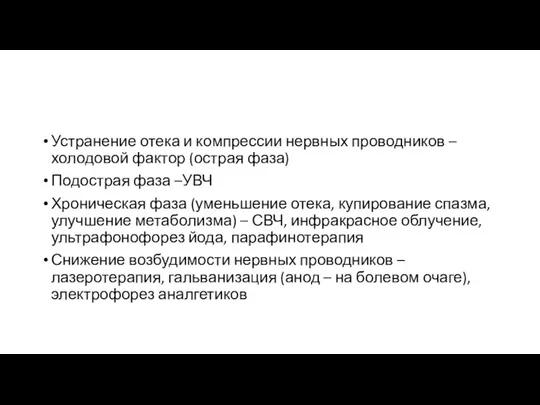 • Устранение отека и компрессии нервных проводников – холодовой фактор (острая фаза)
• Подострая фаза –УВЧ
• Хроническая фаза (уменьшение отека, купирование спазма, улучшение метаболизма) – СВЧ, инфракрасное облучение, ультрафонофорез йода, парафинотерапия
• Снижение возбудимости нервных проводников – лазеротерапия, гальванизация (анод – на болевом очаге), электрофорез аналгетиков